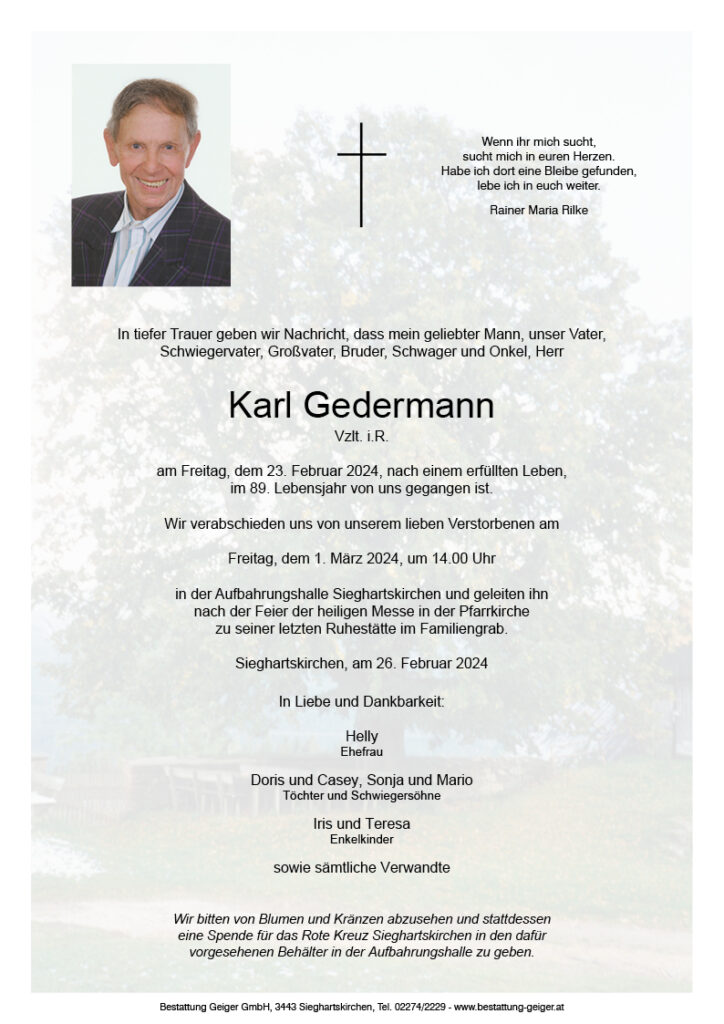 Wenn ihr mich sucht,
sucht mich in euren Herzen.
Habe ich dort eine Bleibe gefunden,
lebe ich in euch weiter.

Rainer Maria Rilke

In tiefer Trauer geben wir Nachricht, dass mein geliebter Mann, unser Vater, Schwiegervater, Großvater, Bruder, Schwager und Onkel, Herr

Karl Gedermann
Vzlt. i.R.

am Freitag, dem 23. Februar 2024, nach einem erfüllten Leben, im 89. Lebensjahr von uns gegangen ist.

Wir verabschieden uns von unserem lieben Verstorbenen am

Freitag, dem 1. März 2024, um 14.00 Uhr

in der Aufbahrungshalle Sieghartskirchen und geleiten ihn nach der Feier der heiligen Messe in der Pfarrkirche zu seiner letzten Ruhestätte im Familiengrab.

Sieghartskirchen, am 26. Februar 2024

In Liebe und Dankbarkeit:

Helly
Ehefrau

Doris und Casey, Sonja und Mario
Töchter und Schwiegersöhne

Iris und Teresa
Enkelkinder

sowie sämtliche Verwandte

Wir bitten von Blumen und Kränzen abzusehen und stattdessen eine Spende für das Rote Kreuz Sieghartskirchen in den dafür vorgesehenen Behälter in der Aufbahrungshalle zu geben.

Bestattung Geiger GmbH, 3443 Sieghartskirchen, Tel. 02274/2229 - www.bestattung-geiger.at